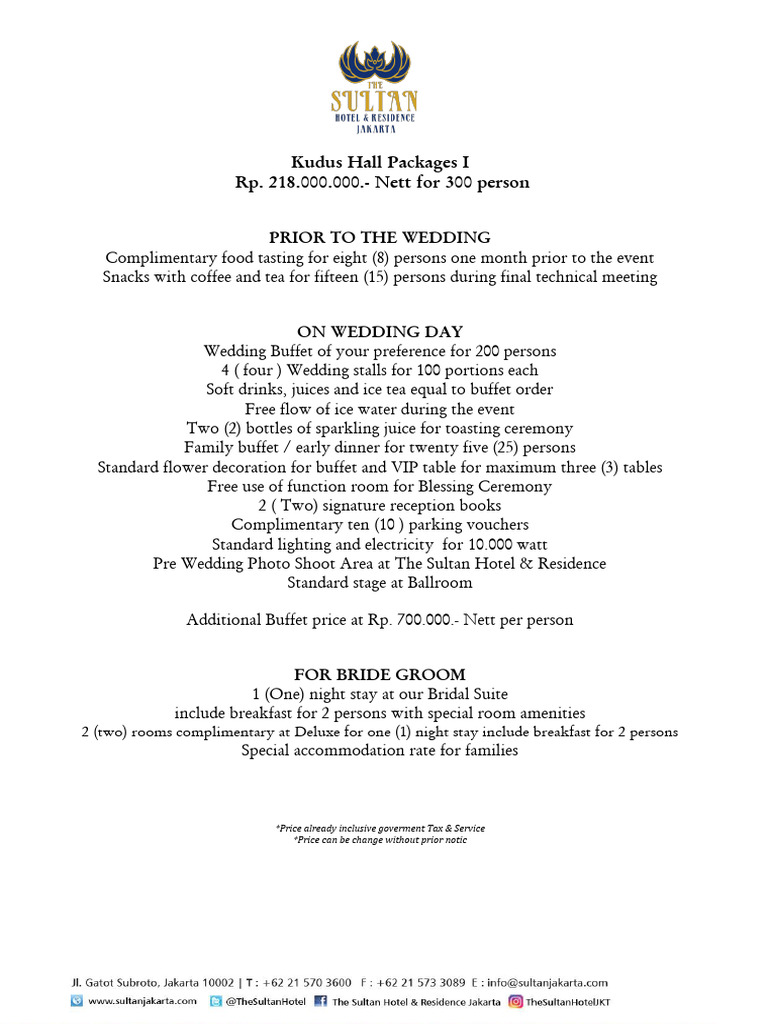 THE SULTAN
HOTEL & RESIDENCE
JAKARTA

Kudus Hall Packages I
Rp. 218.000.000.- Nett for 300 person

PRIOR TO THE WEDDING
Complimentary food tasting for eight (8) persons one month prior to the event
Snacks with coffee and tea for fifteen (15) persons during final technical meeting

ON WEDDING DAY
Wedding Buffet of your preference for 200 persons
4 ( four ) Wedding stalls for 100 portions each
Soft drinks, juices and ice tea equal to buffet order
Free flow of ice water during the event
Two (2) bottles of sparkling juice for toasting ceremony
Family buffet / early dinner for twenty five (25) persons
Standard flower decoration for buffet and VIP table for maximum three (3) tables
Free use of function room for Blessing Ceremony
2 ( Two) signature reception books
Complimentary ten (10 ) parking vouchers
Standard lighting and electricity for 10.000 watt
Pre Wedding Photo Shoot Area at The Sultan Hotel & Residence
Standard stage at Ballroom

Additional Buffet price at Rp. 700.000.- Nett per person

FOR BRIDE GROOM
1 (One) night stay at our Bridal Suite
include breakfast for 2 persons with special room amenities
2 (two) rooms complimentary at Deluxe for one (1) night stay include breakfast for 2 persons
Special accommodation rate for families

*Price already inclusive goverment Tax & Service
*Price can be change without prior notic

Jl. Gatot Subroto, Jakarta 10002 | T : +62 21 570 3600 F : +62 21 573 3089 E : info@sultanjakarta.com
www.sultanjakarta.com @TheSultanHotel The Sultan Hotel & Residence Jakarta TheSultanHotelJKT